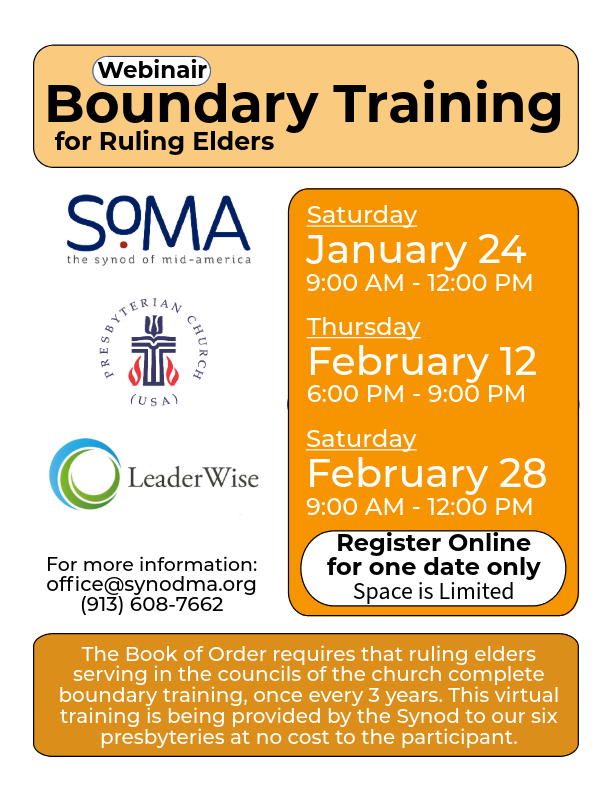 Webinair
Boundary Training
for Ruling Elders

SoMA
the synod of mid-america

PRESBYTERIAN CHURCH (USA)

LeaderWise

For more information:
office@synodma.org
(913) 608-7662

Saturday
January 24
9:00 AM - 12:00 PM

Thursday
February 12
6:00 PM - 9:00 PM

Saturday
February 28
9:00 AM - 12:00 PM

Register Online
for one date only
Space is Limited

The Book of Order requires that ruling elders serving in the councils of the church complete boundary training, once every 3 years. This virtual training is being provided by the Synod to our six presbyteries at no cost to the participant.